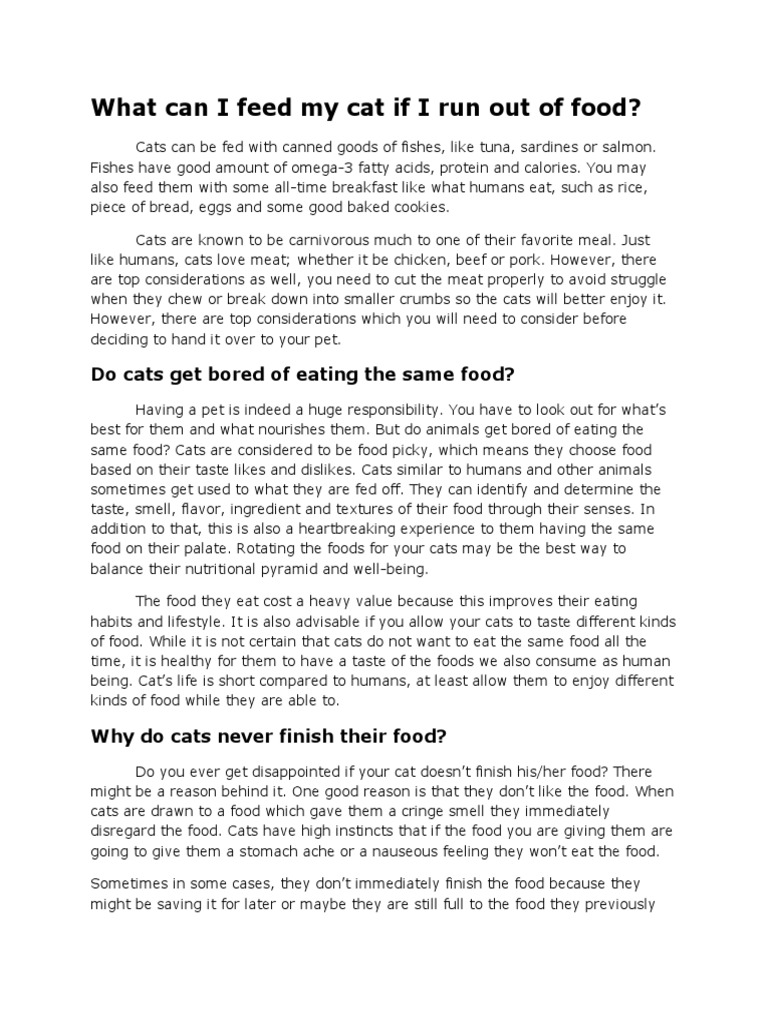 What can I feed my cat if I run out of food?

Cats can be fed with canned goods of fishes, like tuna, sardines or salmon. Fishes have good amount of omega-3 fatty acids, protein and calories. You may also feed them with some all-time breakfast like what humans eat, such as rice, piece of bread, eggs and some good baked cookies.

Cats are known to be carnivorous much to one of their favorite meal. Just like humans, cats love meat; whether it be chicken, beef or pork. However, there are top considerations as well, you need to cut the meat properly to avoid struggle when they chew or break down into smaller crumbs so the cats will better enjoy it. However, there are top considerations which you will need to consider before deciding to hand it over to your pet.

Do cats get bored of eating the same food?

Having a pet is indeed a huge responsibility. You have to look out for what's best for them and what nourishes them. But do animals get bored of eating the same food? Cats are considered to be food picky, which means they choose food based on their taste likes and dislikes. Cats similar to humans and other animals sometimes get used to what they are fed off. They can identify and determine the taste, smell, flavor, ingredient and textures of their food through their senses. In addition to that, this is also a heartbreaking experience to them having the same food on their palate. Rotating the foods for your cats may be the best way to balance their nutritional pyramid and well-being.

The food they eat cost a heavy value because this improves their eating habits and lifestyle. It is also advisable if you allow your cats to taste different kinds of food. While it is not certain that cats do not want to eat the same food all the time, it is healthy for them to have a taste of the foods we also consume as human being. Cat's life is short compared to humans, at least allow them to enjoy different kinds of food while they are able to.

Why do cats never finish their food?

Do you ever get disappointed if your cat doesn't finish his/her food? There might be a reason behind it. One good reason is that they don't like the food. When cats are drawn to a food which gave them a cringe smell they immediately disregard the food. Cats have high instincts that if the food you are giving them are going to give them a stomach ache or a nauseous feeling they won't eat the food.

Sometimes in some cases, they don't immediately finish the food because they might be saving it for later or maybe they are still full to the food they previously